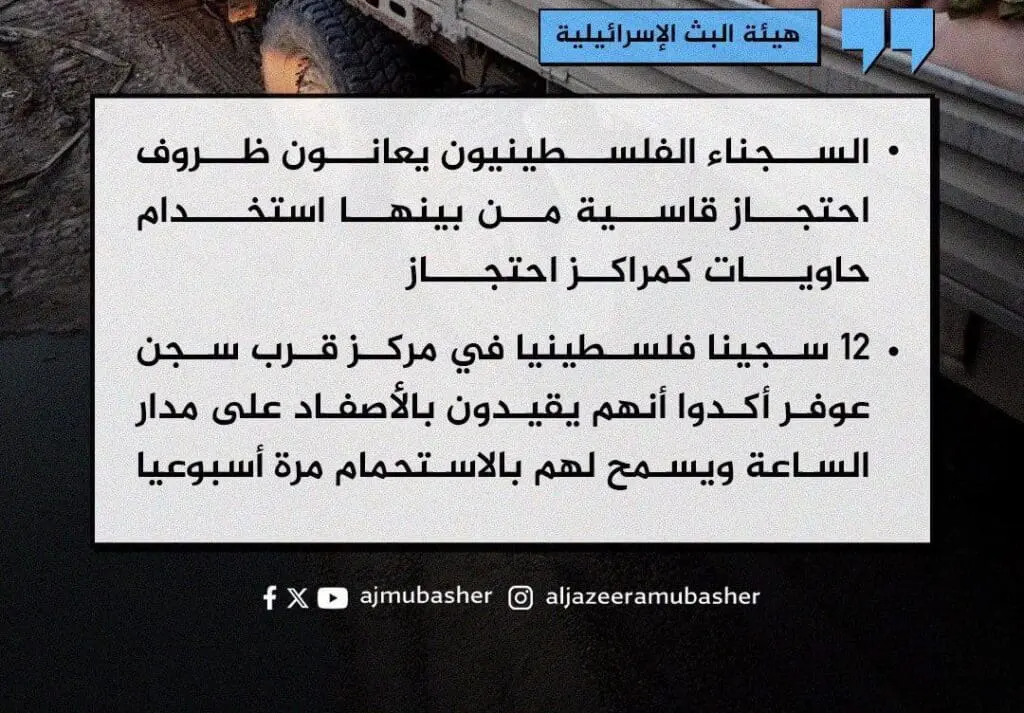 هيئة البث الإسرائيلية

• السجناء الفلسطينيون يعانون ظروف احتجاز قاسية من بينها استخدام حاويات كمراكز احتجاز

• 12 سجينا فلسطينيا في مركز قرب سجن عوفر أكدوا أنهم يقيدون بالأصفاد على مدار الساعة ويسمح لهم بالاستحمام مرة أسبوعيا

ajmubasher aljazeeramubasher